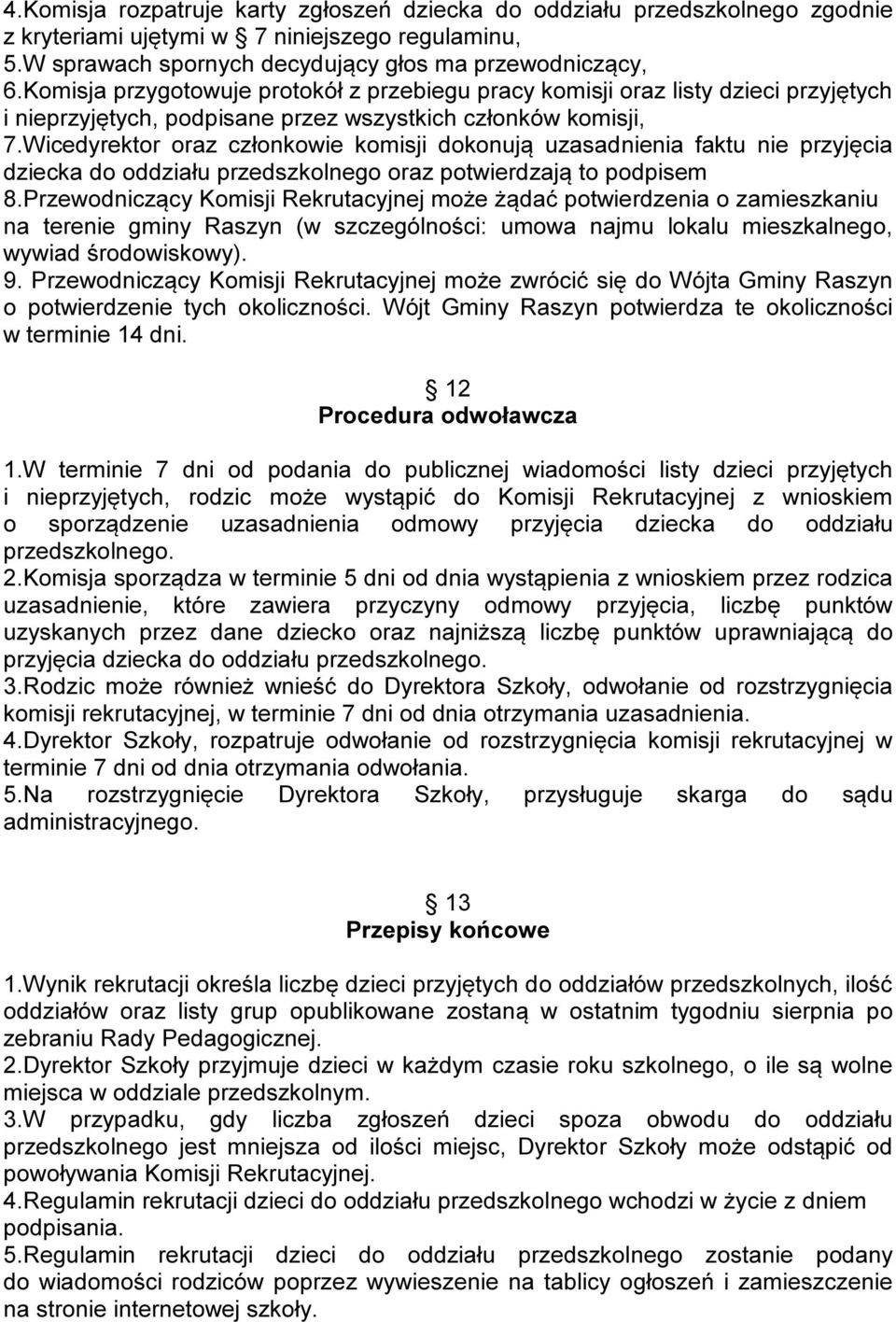 4.Komisja rozpatruje karty zgłoszeń dziecka do oddziału przedszkolnego zgodnie z kryteriami ujętymi w § 7 niniejszego regulaminu,
5.W sprawach spornych decydujący głos ma przewodniczący,
6.Komisja przygotowuje protokół z przebiegu pracy komisji oraz listy dzieci przyjętych i nieprzyjętych, podpisane przez wszystkich członków komisji,
7.Wicedyrektor oraz członkowie komisji dokonują uzasadnienia faktu nie przyjęcia dziecka do oddziału przedszkolnego oraz potwierdzają to podpisem
8.Przewodniczący Komisji Rekrutacyjnej może żądać potwierdzenia o zamieszkaniu na terenie gminy Raszyn (w szczególności: umowa najmu lokalu mieszkalnego, wywiad środowiskowy).
9. Przewodniczący Komisji Rekrutacyjnej może zwrócić się do Wójta Gminy Raszyn o potwierdzenie tych okoliczności. Wójt Gminy Raszyn potwierdza te okoliczności w terminie 14 dni.

§ 12
Procedura odwoławcza

1.W terminie 7 dni od podania do publicznej wiadomości listy dzieci przyjętych i nieprzyjętych, rodzic może wystąpić do Komisji Rekrutacyjnej z wnioskiem o sporządzenie uzasadnienia odmowy przyjęcia dziecka do oddziału przedszkolnego.
2.Komisja sporządza w terminie 5 dni od dnia wystąpienia z wnioskiem przez rodzica uzasadnienie, które zawiera przyczyny odmowy przyjęcia, liczbę punktów uzyskanych przez dane dziecko oraz najniższą liczbę punktów uprawniającą do przyjęcia dziecka do oddziału przedszkolnego.
3.Rodzic może również wnieść do Dyrektora Szkoły, odwołanie od rozstrzygnięcia komisji rekrutacyjnej, w terminie 7 dni od dnia otrzymania uzasadnienia.
4.Dyrektor Szkoły, rozpatruje odwołanie od rozstrzygnięcia komisji rekrutacyjnej w terminie 7 dni od dnia otrzymania odwołania.
5.Na rozstrzygnięcie Dyrektora Szkoły, przysługuje skarga do sądu administracyjnego.

§ 13
Przepisy końcowe

1.Wynik rekrutacji określa liczbę dzieci przyjętych do oddziałów przedszkolnych, ilość oddziałów oraz listy grup opublikowane zostaną w ostatnim tygodniu sierpnia po zebraniu Rady Pedagogicznej.
2.Dyrektor Szkoły przyjmuje dzieci w każdym czasie roku szkolnego, o ile są wolne miejsca w oddziale przedszkolnym.
3.W przypadku, gdy liczba zgłoszeń dzieci spoza obwodu do oddziału przedszkolnego jest mniejsza od ilości miejsc, Dyrektor Szkoły może odstąpić od powoływania Komisji Rekrutacyjnej.
4.Regulamin rekrutacji dzieci do oddziału przedszkolnego wchodzi w życie z dniem podpisania.
5.Regulamin rekrutacji dzieci do oddziału przedszkolnego zostanie podany do wiadomości rodziców poprzez wywieszenie na tablicy ogłoszeń i zamieszczenie na stronie internetowej szkoły.